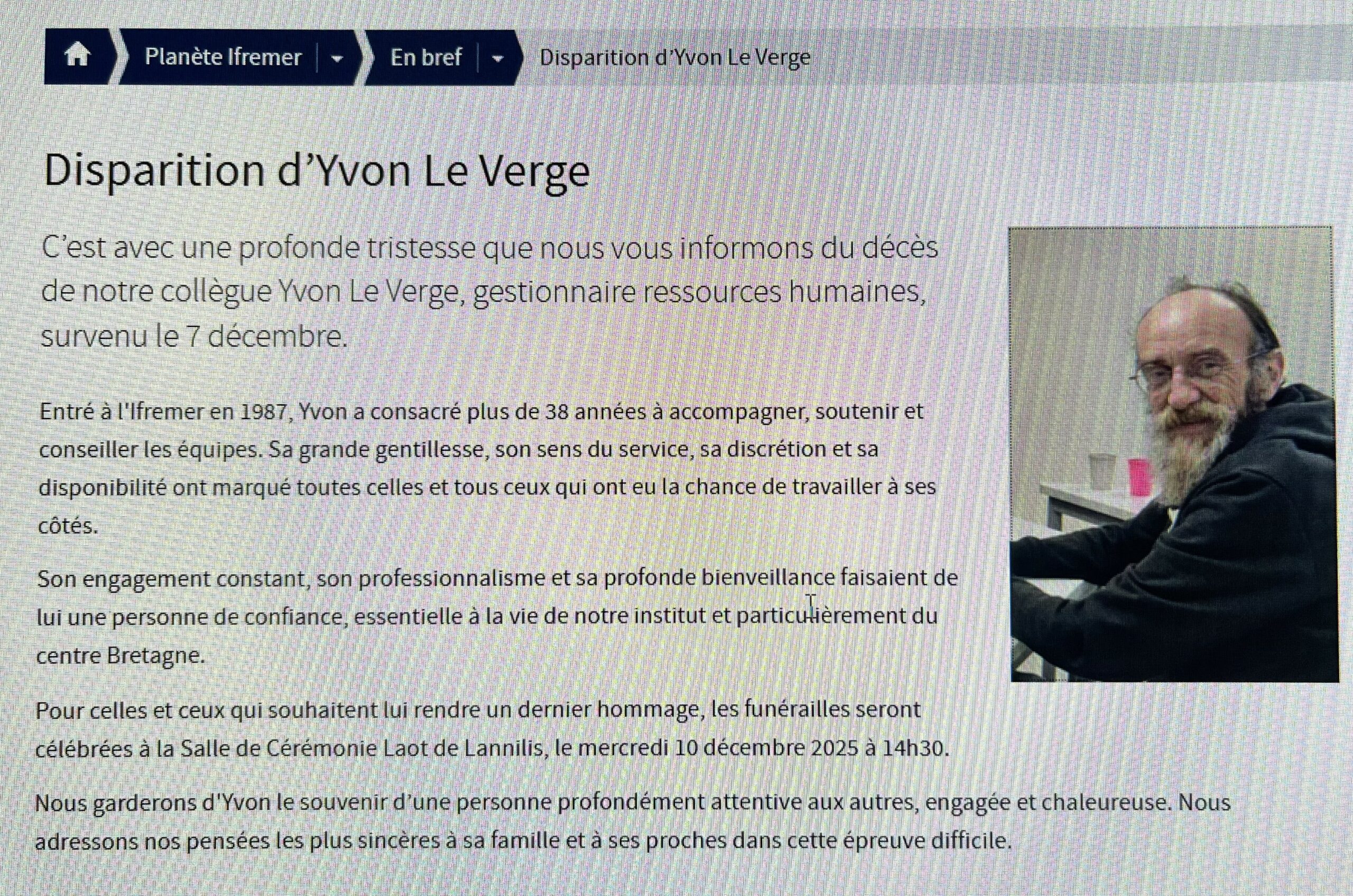 Planète Ifremer
En bref
Disparition d'Yvon Le Verge

Disparition d'Yvon Le Verge

C'est avec une profonde tristesse que nous vous informons du décès de notre collègue Yvon Le Verge, gestionnaire ressources humaines, survenu le 7 décembre.

Entré à l'Ifremer en 1987, Yvon a consacré plus de 38 années à accompagner, soutenir et conseiller les équipes. Sa grande gentillesse, son sens du service, sa discrétion et sa disponibilité ont marqué toutes celles et tous ceux qui ont eu la chance de travailler à ses côtés.

Son engagement constant, son professionnalisme et sa profonde bienveillance faisaient de lui une personne de confiance, essentielle à la vie de notre institut et particulièrement du centre Bretagne.

Pour celles et ceux qui souhaitent lui rendre un dernier hommage, les funérailles seront célébrées à la Salle de Cérémonie Laot de Lannilis, le mercredi 10 décembre 2025 à 14h30.

Nous garderons d'Yvon le souvenir d'une personne profondément attentive aux autres, engagée et chaleureuse. Nous adressons nos pensées les plus sincères à sa famille et à ses proches dans cette épreuve difficile.